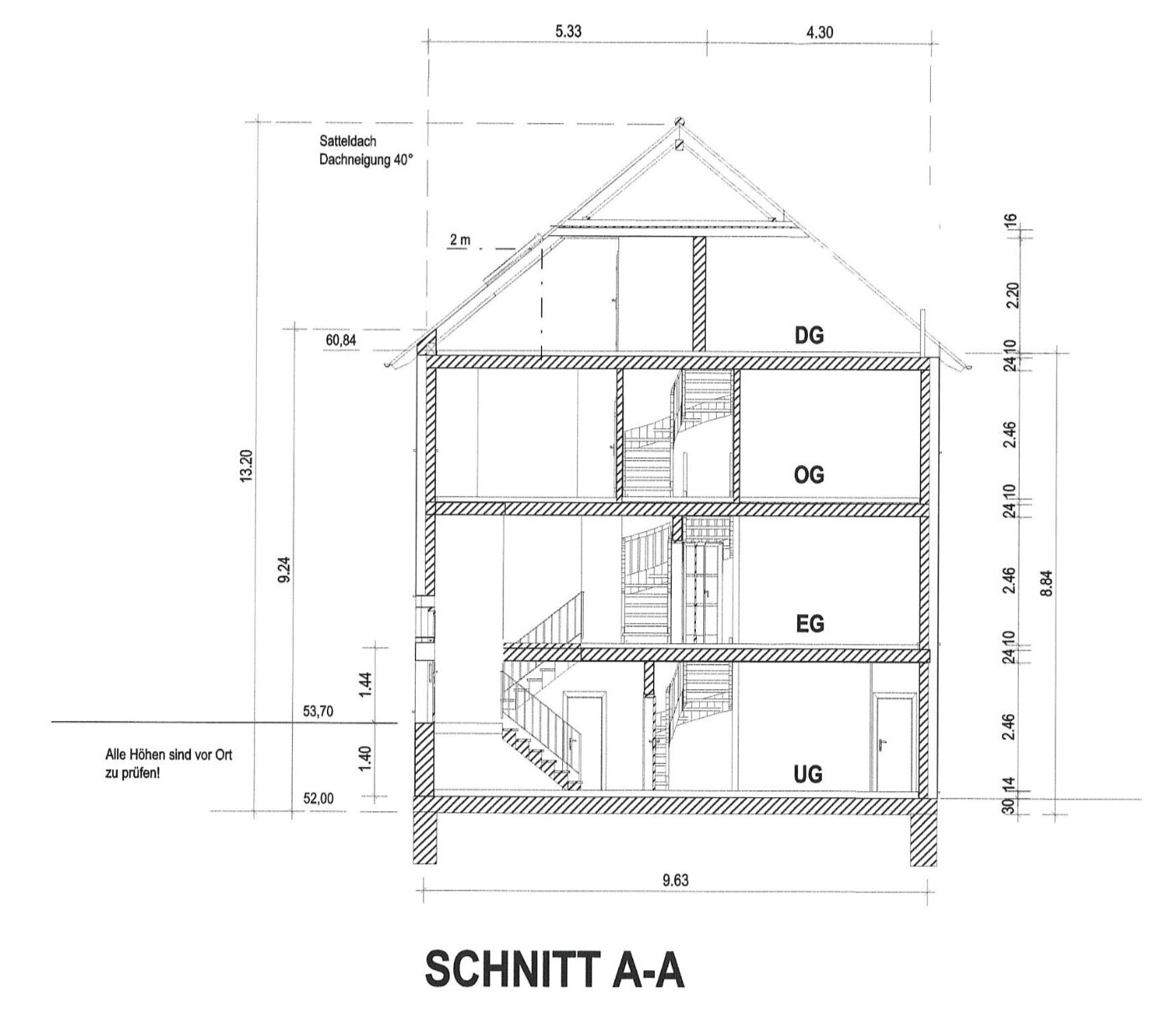 5.33
4.30

Satteldach
Dachneigung 40°

2 m

60,84

DG

OG

EG

UG

13.20

9.24

1.44

1.40

53,70

52,00

Alle Höhen sind vor Ort zu prüfen!

16
2.20
24
10
2.46
24
10
2.46
24
10
2.46
14
30

8.84

9.63

SCHNITT A-A